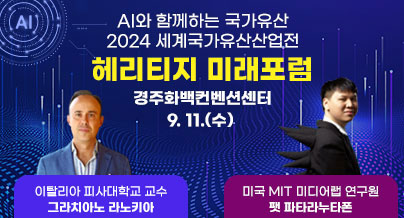 AI

AI와 함께하는 국가유산
2024 세계국가유산산업전

헤리티지 미래포럼

경주화백컨벤션센터
9. 11.(수)

이탈리아 피사대학교 교수
그라치아노 라노키아

미국 MIT 미디어랩 연구원
팻 파타라누타폰